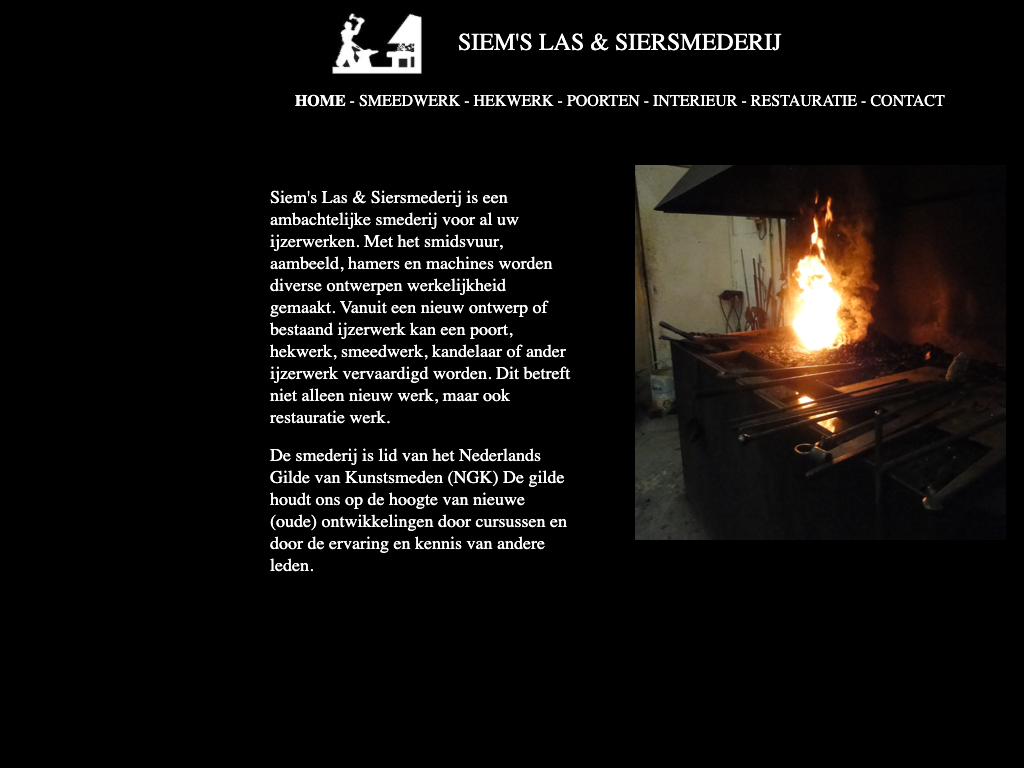 SIEM'S LAS & SIERSMEDERIJ

HOME - SMEEDWERK - HEKWERK - POORTEN - INTERIEUR - RESTAURATIE - CONTACT

Siem's Las & Siersmederij is een ambachtelijke smederij voor al uw ijzerwerken. Met het smidsvuur, aambeeld, hamers en machines worden diverse ontwerpen werkelijkheid gemaakt. Vanuit een nieuw ontwerp of bestaand ijzerwerk kan een poort, hekwerk, smeedwerk, kandelaar of ander ijzerwerk vervaardigd worden. Dit betreft niet alleen nieuw werk, maar ook restauratie werk.

De smederij is lid van het Nederlands Gilde van Kunstsmeden (NGK) De gilde houdt ons op de hoogte van nieuwe (oude) ontwikkelingen door cursussen en door de ervaring en kennis van andere leden.